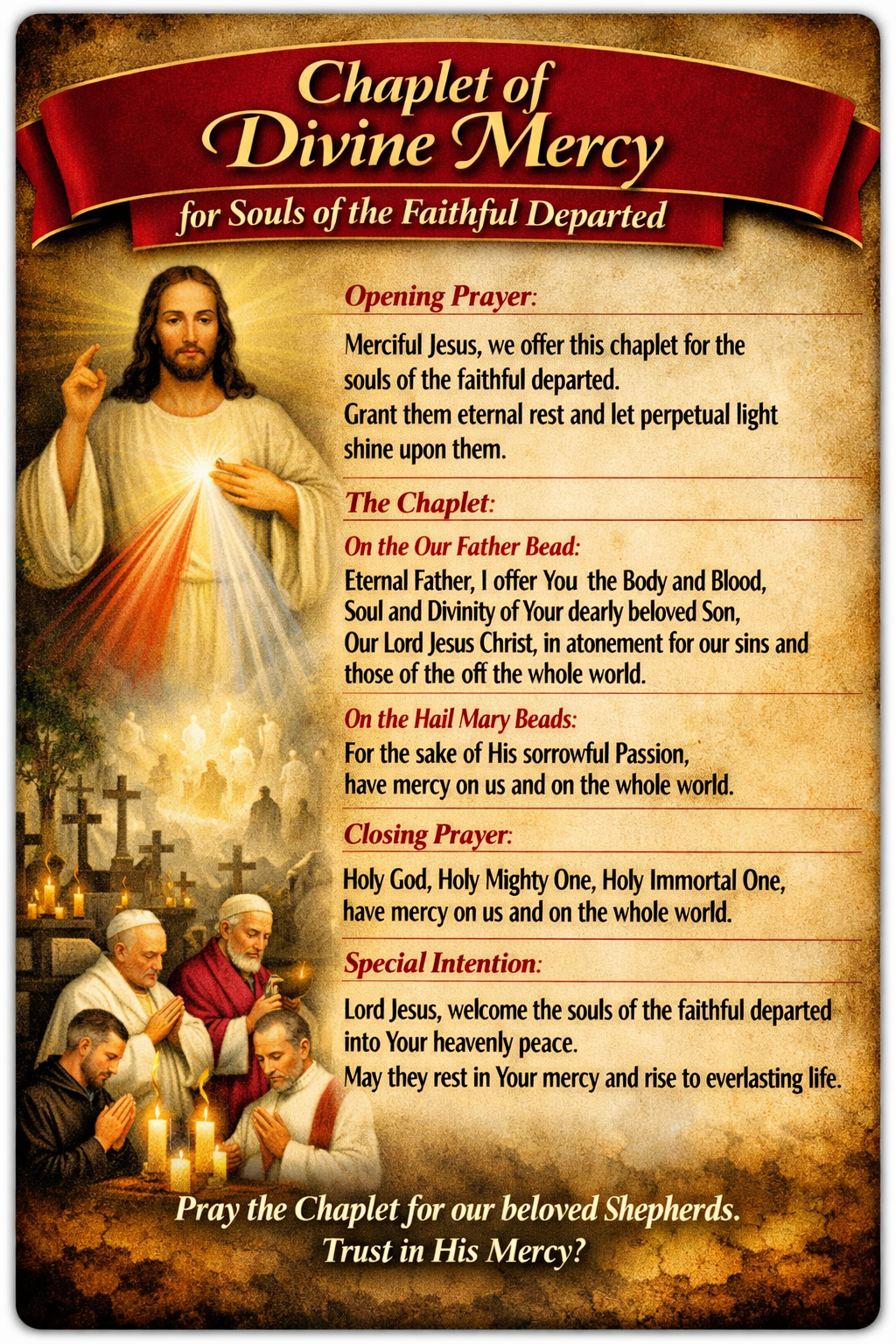 Chaplet of Divine Mercy

for Souls of the Faithful Departed

Opening Prayer:

Merciful Jesus, we offer this chaplet for the souls of the faithful departed.
Grant them eternal rest and let perpetual light shine upon them.

The Chaplet:

On the Our Father Bead:
Eternal Father, I offer You the Body and Blood, Soul and Divinity of Your dearly beloved Son, Our Lord Jesus Christ, in atonement for our sins and those of the off the whole world.

On the Hail Mary Beads:
For the sake of His sorrowful Passion, have mercy on us and on the whole world.

Closing Prayer:

Holy God, Holy Mighty One, Holy Immortal One, have mercy on us and on the whole world.

Special Intention:

Lord Jesus, welcome the souls of the faithful departed into Your heavenly peace.
May they rest in Your mercy and rise to everlasting life.

Pray the Chaplet for our beloved Shepherds.
Trust in His Mercy?